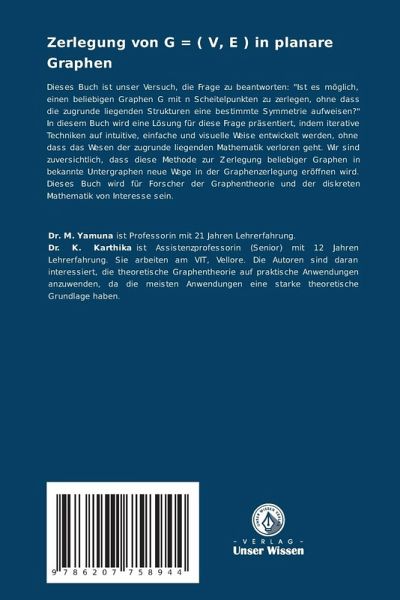 Zerlegung von G = ( V, E ) in planare Graphen

Dieses Buch ist unser Versuch, die Frage zu beantworten: "Ist es möglich, einen beliebigen Graphen G mit n Scheitelpunkten zu zerlegen, ohne dass die zugrunde liegenden Strukturen eine bestimmte Symmetrie aufweisen?" In diesem Buch wird eine Lösung für diese Frage präsentiert, indem iterative Techniken auf intuitive, einfache und visuelle Weise entwickelt werden, ohne dass das Wesen der zugrunde liegenden Mathematik verloren geht. Wir sind zuversichtlich, dass diese Methode zur Zerlegung beliebiger Graphen in bekannte Untergraphen neue Wege in der Graphenzerlegung eröffnen wird. Dieses Buch wird für Forscher der Graphentheorie und der diskreten Mathematik von Interesse sein.

Dr. M. Yamuna ist Professorin mit 21 Jahren Lehrerfahrung.
Dr. K. Karthika ist Assistenzprofessorin (Senior) mit 12 Jahren Lehrerfahrung. Sie arbeiten am VIT, Vellore. Die Autoren sind daran interessiert, die theoretische Graphentheorie auf praktische Anwendungen anzuwenden, da die meisten Anwendungen eine starke theoretische Grundlage haben.

9 786207 758944

UNSER WISSEN VERLAG
- VERLAG -
Unser Wissen